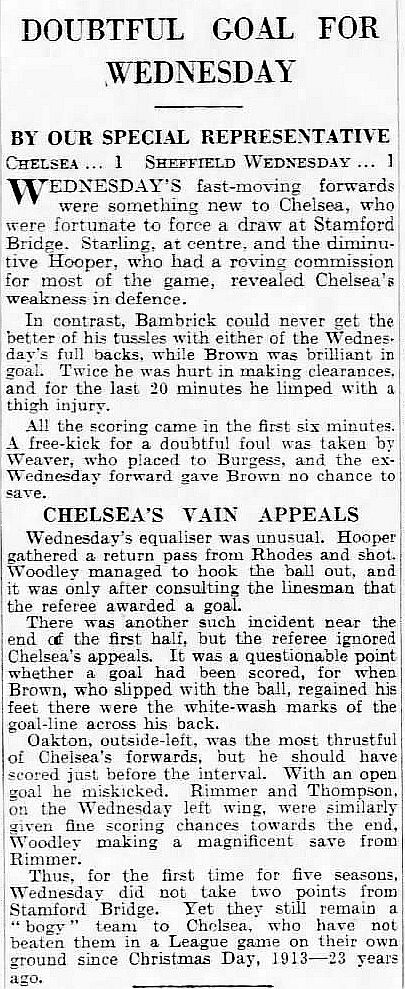 DOUBTFUL GOAL FOR WEDNESDAY

BY OUR SPECIAL REPRESENTATIVE

CHELSEA ... 1 SHEFFIELD WEDNESDAY ... 1

WEDNESDAY'S fast-moving forwards were something new to Chelsea, who were fortunate to force a draw at Stamford Bridge. Starling, at centre, and the diminutive Hooper, who had a roving commission for most of the game, revealed Chelsea's weakness in defence.

In contrast, Bambrick could never get the better of his tussles with either of the Wednesday's full backs, while Brown was brilliant in goal. Twice he was hurt in making clearances, and for the last 20 minutes he limped with a thigh injury.

All the scoring came in the first six minutes. A free-kick for a doubtful foul was taken by Weaver, who placed to Burgess, and the ex-Wednesday forward gave Brown no chance to save.

CHELSEA'S VAIN APPEALS

Wednesday's equaliser was unusual. Hooper gathered a return pass from Rhodes and shot. Woodley managed to hook the ball out, and it was only after consulting the linesman that the referee awarded a goal.

There was another such incident near the end of the first half, but the referee ignored Chelsea's appeals. It was a questionable point whether a goal had been scored, for when Brown, who slipped with the ball, regained his feet there were the white-wash marks of the goal-line across his back.

Oakton, outside-left, was the most thrustful of Chelsea's forwards, but he should have scored just before the interval. With an open goal he miskicked. Rimmer and Thompson, on the Wednesday left wing, were similarly given fine scoring chances towards the end, Woodley making a magnificent save from Rimmer.

Thus, for the first time for five seasons, Wednesday did not take two points from Stamford Bridge. Yet they still remain a "bogy" team to Chelsea, who have not beaten them in a League game on their own ground since Christmas Day, 1913—23 years ago.